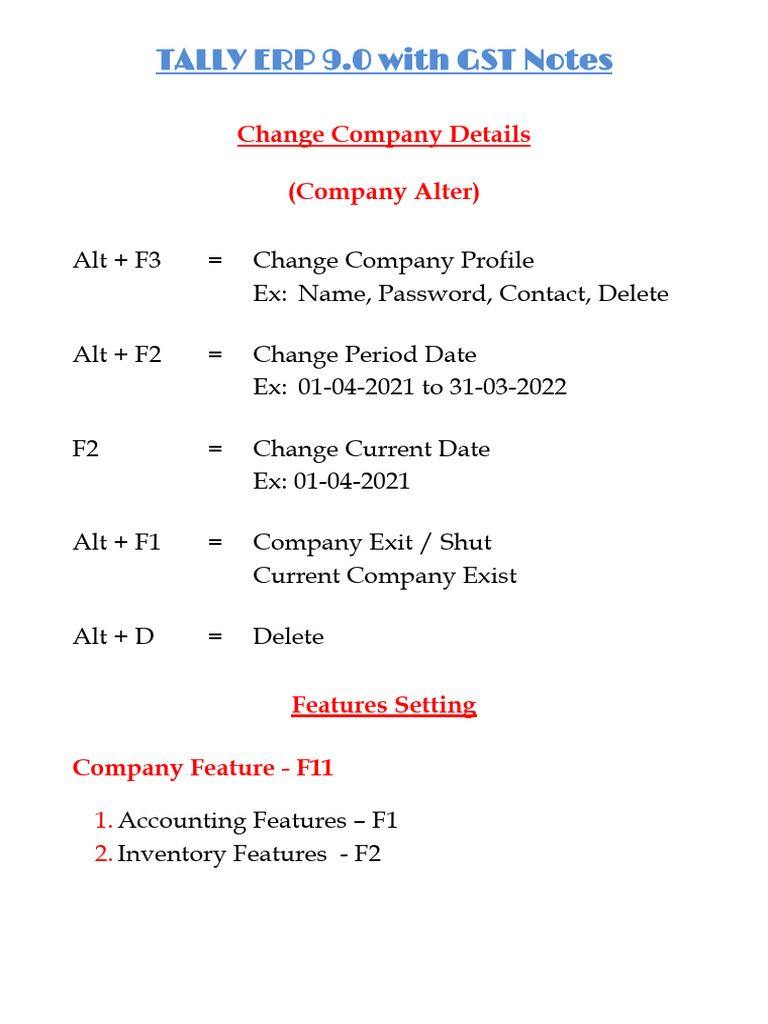 TALLY ERP 9.0 with GST Notes

Change Company Details

(Company Alter)

Alt + F3 = Change Company Profile
Ex: Name, Password, Contact, Delete

Alt + F2 = Change Period Date
Ex: 01-04-2021 to 31-03-2022

F2 = Change Current Date
Ex: 01-04-2021

Alt + F1 = Company Exit / Shut
Current Company Exist

Alt + D = Delete

Features Setting

Company Feature - F11

1. Accounting Features – F1
2. Inventory Features - F2